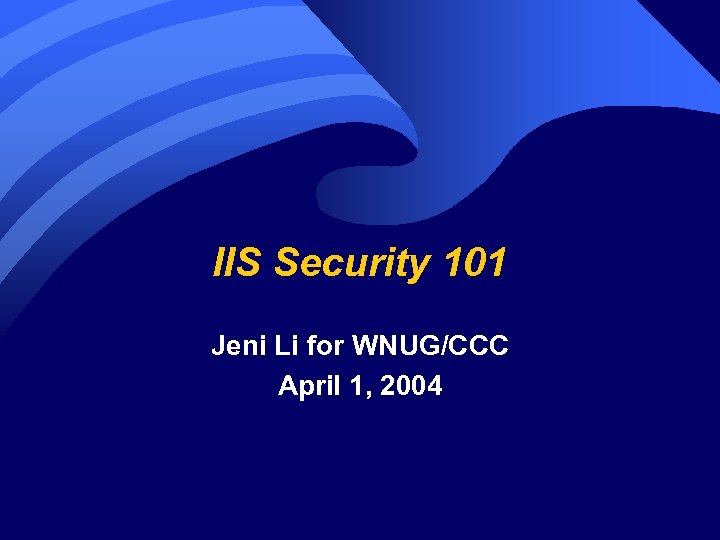 IIS Security 101

Jeni Li for WNUG/CCC
April 1, 2004